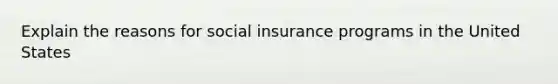 Explain the reasons for social insurance programs in the United States